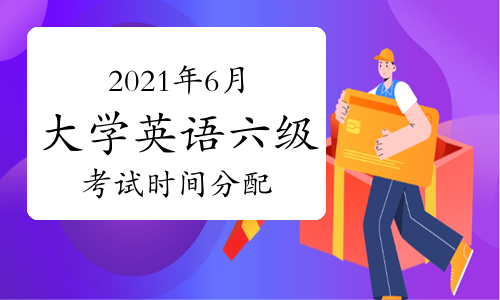 2021年6月
大学英语六级
考试时间分配